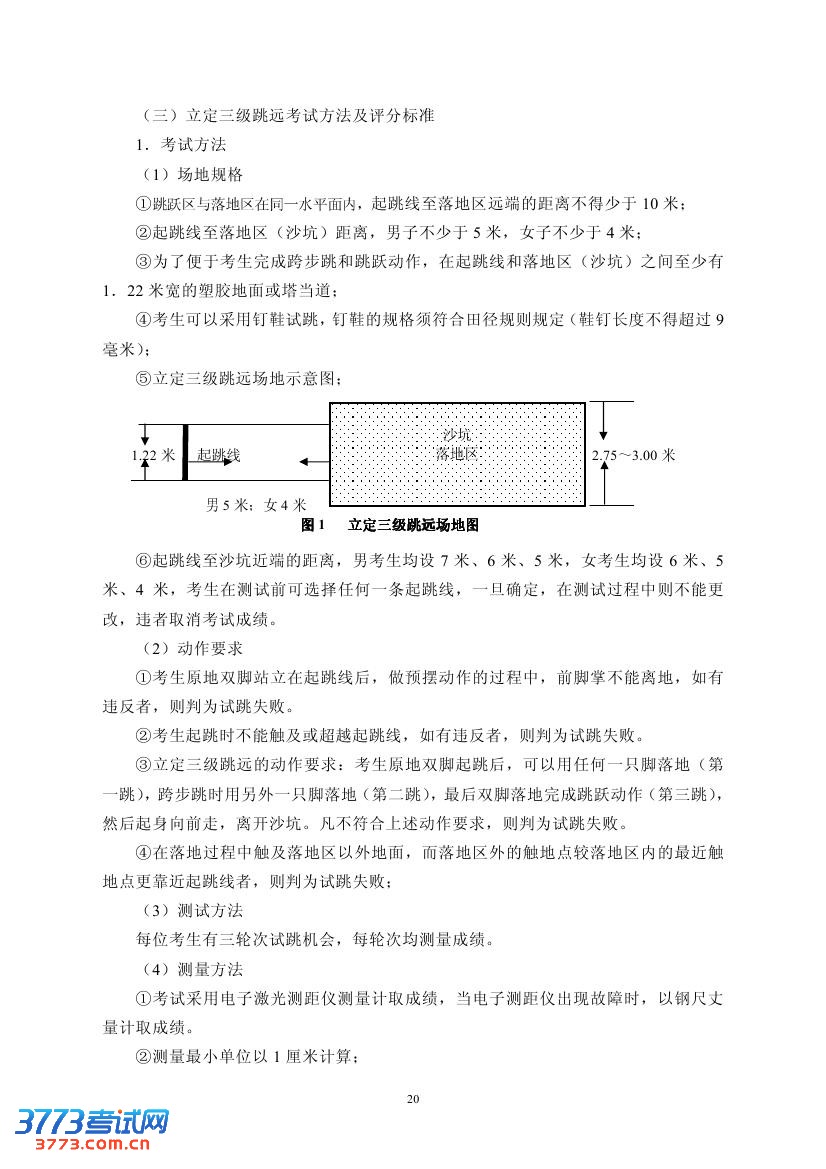 （三）立定三级跳远考试方法及评分标准

1．考试方法

（1）场地规格

①跳跃区与落地区在同一水平面内，起跳线至落地区远端的距离不得少于 10 米；

②起跳线至落地区（沙坑）距离，男子不少于 5 米，女子不少于 4 米；

③为了便于考生完成跨步跳和跳跃动作，在起跳线和落地区（沙坑）之间至少有 1．22 米宽的塑胶地面或塔当道；

④考生可以采用钉鞋试跳，钉鞋的规格须符合田径规则规定（鞋钉长度不得超过 9 毫米）；

⑤立定三级跳远场地示意图；

1.22 米 起跳线

沙坑
落地区

2.75～3.00 米

男 5 米；女 4 米

图 1 立定三级跳远场地图

⑥起跳线至沙坑近端的距离，男考生均设 7 米、6 米、5 米，女考生均设 6 米、5 米、4 米，考生在测试前可选择任何一条起跳线，一旦确定，在测试过程中则不能更改，违者取消考试成绩。

（2）动作要求

①考生原地双脚站立在起跳线后，做预摆动作的过程中，前脚掌不能离地，如有违反者，则判为试跳失败。

②考生起跳时不能触及或超越起跳线，如有违反者，则判为试跳失败。

③立定三级跳远的动作要求：考生原地双脚起跳后，可以用任何一只脚落地（第一跳），跨步跳时用另外一只脚落地（第二跳），最后双脚落地完成跳跃动作（第三跳），然后起身向前走，离开沙坑。凡不符合上述动作要求，则判为试跳失败。

④在落地过程中触及落地区以外地面，而落地区外的触地点较落地区内的最近触地点更靠近起跳线者，则判为试跳失败；

（3）测试方法

每位考生有三轮次试跳机会，每轮次均测量成绩。

（4）测量方法

①考试采用电子激光测距仪测量计取成绩，当电子测距仪出现故障时，以钢尺丈量计取成绩。

②测量最小单位以 1 厘米计算；

20

3773考试网
3773.com.cn